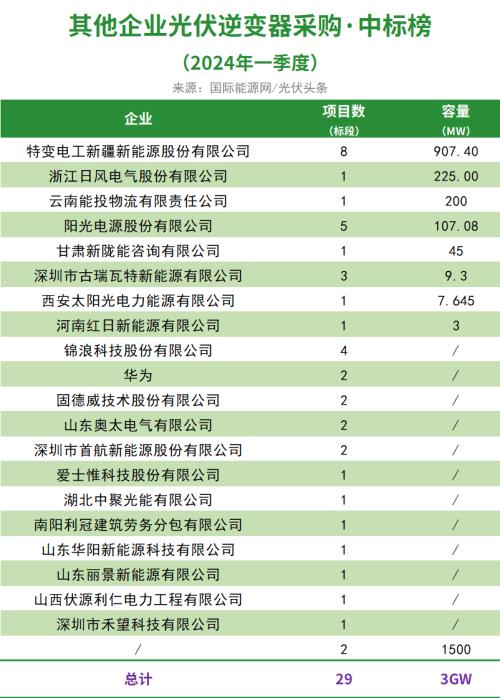 其他企业光伏逆变器采购·中标榜

（2024年一季度）

来源：国际能源网/光伏头条

| 企业 | 项目数（标段） | 容量（MW） |
|---|---|---|
| 特变电工新疆新能源股份有限公司 | 8 | 907.40 |
| 浙江日风电气股份有限公司 | 1 | 225.00 |
| 云南能投物流有限责任公司 | 1 | 200 |
| 阳光电源股份有限公司 | 5 | 107.08 |
| 甘肃新陇能咨询有限公司 | 1 | 45 |
| 深圳市古瑞瓦特新能源有限公司 | 3 | 9.3 |
| 西安太阳光电力能源有限公司 | 1 | 7.645 |
| 河南红日新能源有限公司 | 1 | 3 |
| 锦浪科技股份有限公司 | 4 | / |
| 华为 | 2 | / |
| 固德威技术股份有限公司 | 2 | / |
| 山东奥太电气有限公司 | 2 | / |
| 深圳市首航新能源股份有限公司 | 2 | / |
| 爱士惟科技股份有限公司 | 1 | / |
| 湖北中聚光能有限公司 | 1 | / |
| 南阳利冠建筑劳务分包有限公司 | 1 | / |
| 山东华阳新能源科技有限公司 | 1 | / |
| 山东丽景新能源有限公司 | 1 | / |
| 山西伏源利仁电力工程有限公司 | 1 | / |
| 深圳市禾望科技有限公司 | 1 | / |
| / | 2 | 1500 |
| 总计 | 29 | 3GW |